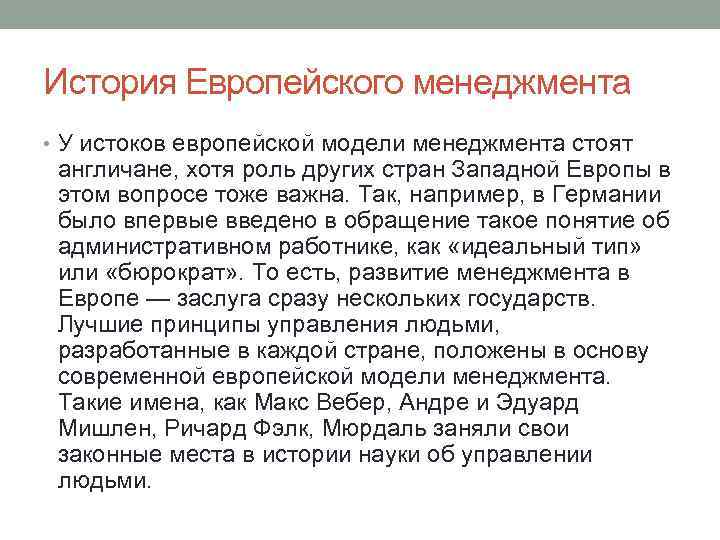 История Европейского менеджмента

• У истоков европейской модели менеджмента стоят англичане, хотя роль других стран Западной Европы в этом вопросе тоже важна. Так, например, в Германии было впервые введено в обращение такое понятие об административном работнике, как «идеальный тип» или «бюрократ». То есть, развитие менеджмента в Европе — заслуга сразу нескольких государств. Лучшие принципы управления людьми, разработанные в каждой стране, положены в основу современной европейской модели менеджмента. Такие имена, как Макс Вебер, Андре и Эдуард Мишлен, Ричард Фэлк, Мюрдаль заняли свои законные места в истории науки об управлении людьми.